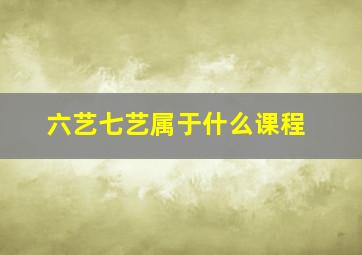 六艺七艺属于什么课程